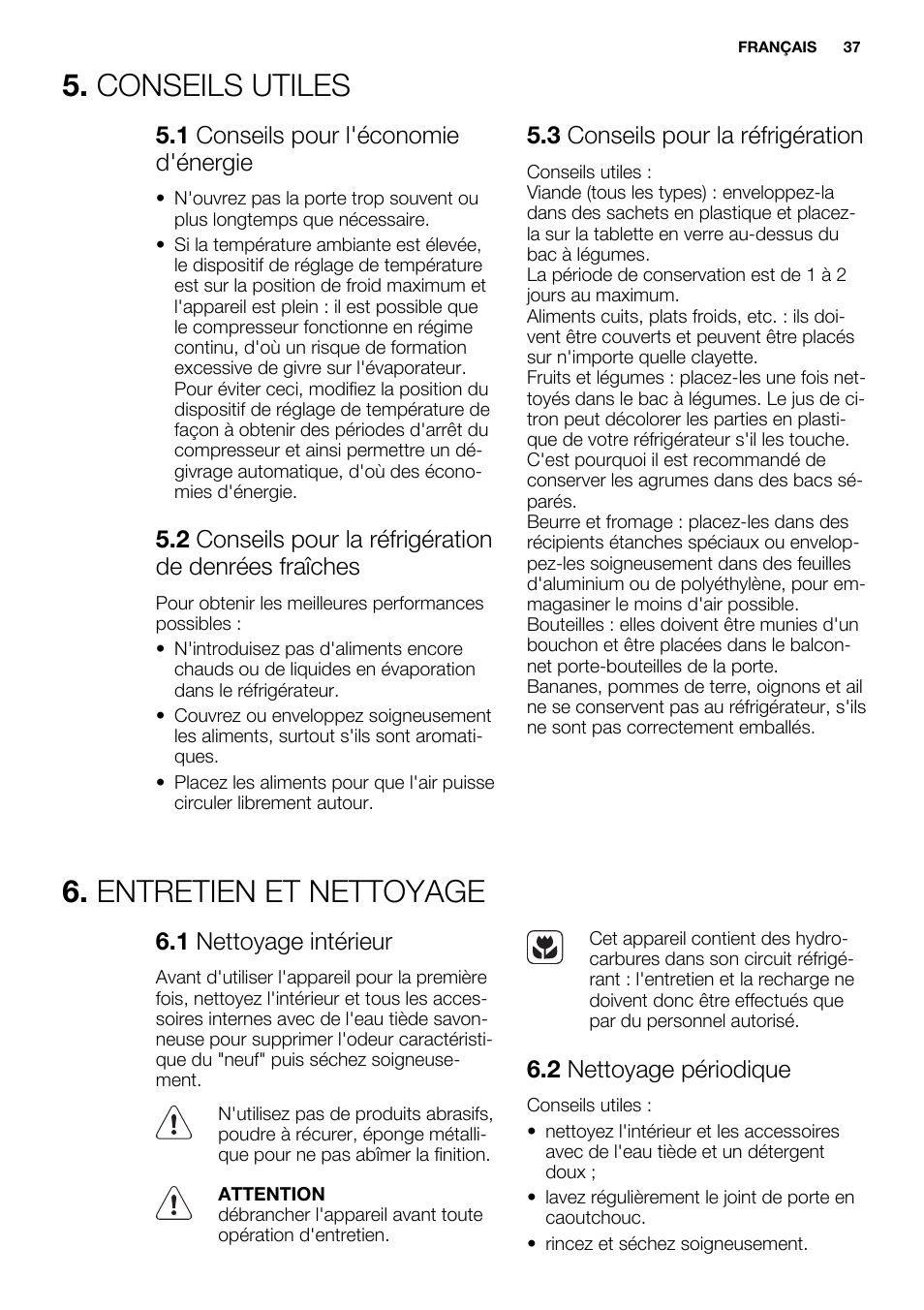 FRANÇAIS 37

5. CONSEILS UTILES

5.1 Conseils pour l'économie d'énergie

• N'ouvrez pas la porte trop souvent ou plus longtemps que nécessaire.
• Si la température ambiante est élevée, le dispositif de réglage de température est sur la position de froid maximum et l'appareil est plein : il est possible que le compresseur fonctionne en régime continu, d'où un risque de formation excessive de givre sur l'évaporateur. Pour éviter ceci, modifiez la position du dispositif de réglage de température de façon à obtenir des périodes d'arrêt du compresseur et ainsi permettre un dégivrage automatique, d'où des économies d'énergie.

5.2 Conseils pour la réfrigération de denrées fraîches

Pour obtenir les meilleures performances possibles :
• N'introduisez pas d'aliments encore chauds ou de liquides en évaporation dans le réfrigérateur.
• Couvrez ou enveloppez soigneusement les aliments, surtout s'ils sont aromatiques.
• Placez les aliments pour que l'air puisse circuler librement autour.

5.3 Conseils pour la réfrigération

Conseils utiles :
Viande (tous les types) : enveloppez-la dans des sachets en plastique et placez-la sur la tablette en verre au-dessus du bac à légumes.
La période de conservation est de 1 à 2 jours au maximum.
Aliments cuits, plats froids, etc. : ils doivent être couverts et peuvent être placés sur n'importe quelle clayette.
Fruits et légumes : placez-les une fois nettoyés dans le bac à légumes. Le jus de citron peut décolorer les parties en plastique de votre réfrigérateur s'il les touche. C'est pourquoi il est recommandé de conserver les agrumes dans des bacs séparés.
Beurre et fromage : placez-les dans des récipients étanches spéciaux ou enveloppez-les soigneusement dans des feuilles d'aluminium ou de polyéthylène, pour emmagasiner le moins d'air possible.
Bouteilles : elles doivent être munies d'un bouchon et être placées dans le balconnet porte-bouteilles de la porte.
Bananes, pommes de terre, oignons et ail ne se conservent pas au réfrigérateur, s'ils ne sont pas correctement emballés.

6. ENTRETIEN ET NETTOYAGE

6.1 Nettoyage intérieur

Avant d'utiliser l'appareil pour la première fois, nettoyez l'intérieur et tous les accessoires internes avec de l'eau tiède savonneuse pour supprimer l'odeur caractéristique du "neuf" puis séchez soigneusement.

N'utilisez pas de produits abrasifs, poudre à récurer, éponge métallique pour ne pas abîmer la finition.

ATTENTION
débrancher l'appareil avant toute opération d'entretien.

Cet appareil contient des hydrocarbures dans son circuit réfrigérant : l'entretien et la recharge ne doivent donc être effectués que par du personnel autorisé.

6.2 Nettoyage périodique

Conseils utiles :
• nettoyez l'intérieur et les accessoires avec de l'eau tiède et un détergent doux ;
• lavez régulièrement le joint de porte en caoutchouc.
• rincez et séchez soigneusement.